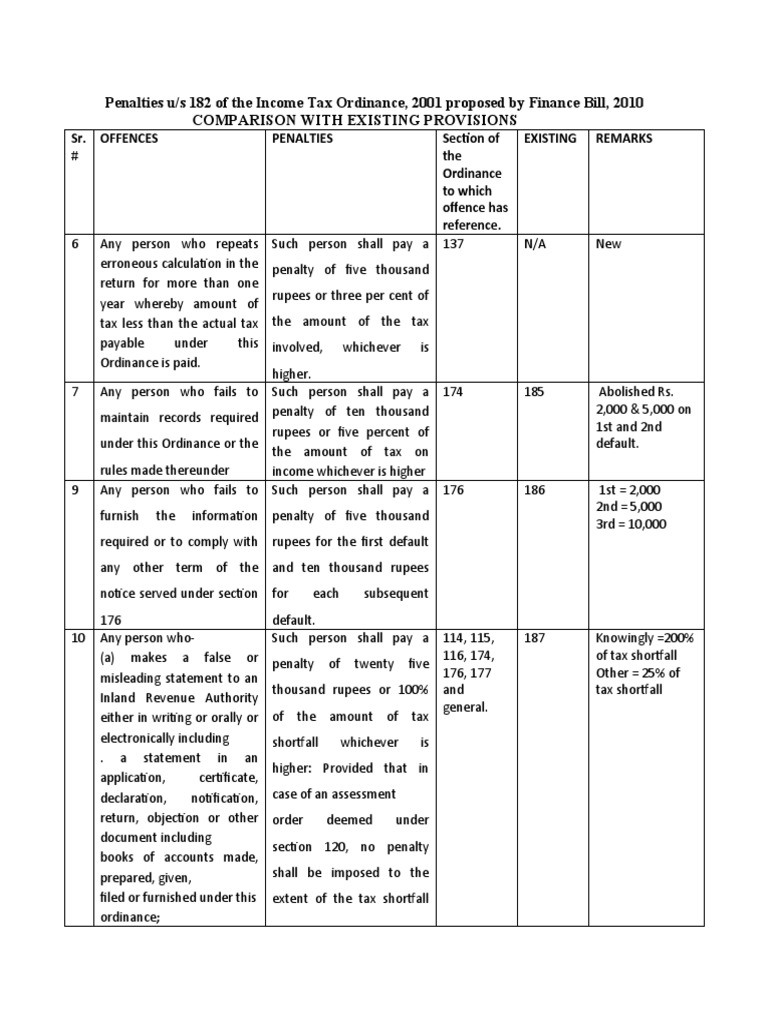 Penalties u/s 182 of the Income Tax Ordinance, 2001 proposed by Finance Bill, 2010
COMPARISON WITH EXISTING PROVISIONS

| Sr. # | OFFENCES | PENALTIES | Section of the Ordinance to which offence has reference. | EXISTING | REMARKS |
|---|---|---|---|---|---|
| 6 | Any person who repeats erroneous calculation in the return for more than one year whereby amount of tax less than the actual tax payable under this Ordinance is paid. | Such person shall pay a penalty of five thousand rupees or three per cent of the amount of the tax involved, whichever is higher. | 137 | N/A | New |
| 7 | Any person who fails to maintain records required under this Ordinance or the rules made thereunder | Such person shall pay a penalty of ten thousand rupees or five percent of the amount of tax on income whichever is higher | 174 | 185 | Abolished Rs. 2,000 & 5,000 on 1st and 2nd default. |
| 9 | Any person who fails to furnish the information required or to comply with any other term of the notice served under section 176 | Such person shall pay a penalty of five thousand rupees for the first default and ten thousand rupees for each subsequent default. | 176 | 186 | 1st = 2,000 2nd = 5,000 3rd = 10,000 |
| 10 | Any person who- (a) makes a false or misleading statement to an Inland Revenue Authority either in writing or orally or electronically including . a statement in an application, certificate, declaration, notification, return, objection or other document including books of accounts made, prepared, given, filed or furnished under this ordinance; | Such person shall pay a penalty of twenty five thousand rupees or 100% of the amount of tax shortfall whichever is higher: Provided that in case of an assessment order deemed under section 120, no penalty shall be imposed to the extent of the tax shortfall | 114, 115, 116, 174, 176, 177 and general. | 187 | Knowingly =200% of tax shortfall Other = 25% of tax shortfall |